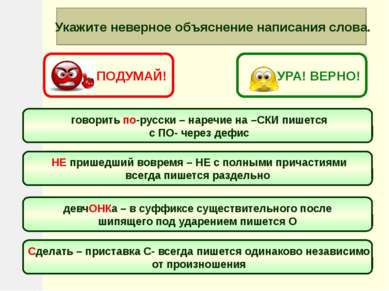 Укажите неверное объяснение написания слова.

ПОДУМАЙ!

УРА! ВЕРНО!

говорить по-русски – наречие на –СКИ пишется с ПО- через дефис

НЕ пришедший вовремя – НЕ с полными причастиями всегда пишется раздельно

девчОНКа – в суффиксе существительного после шипящего под ударением пишется О

Сделать – приставка С- всегда пишется одинаково независимо от произношения